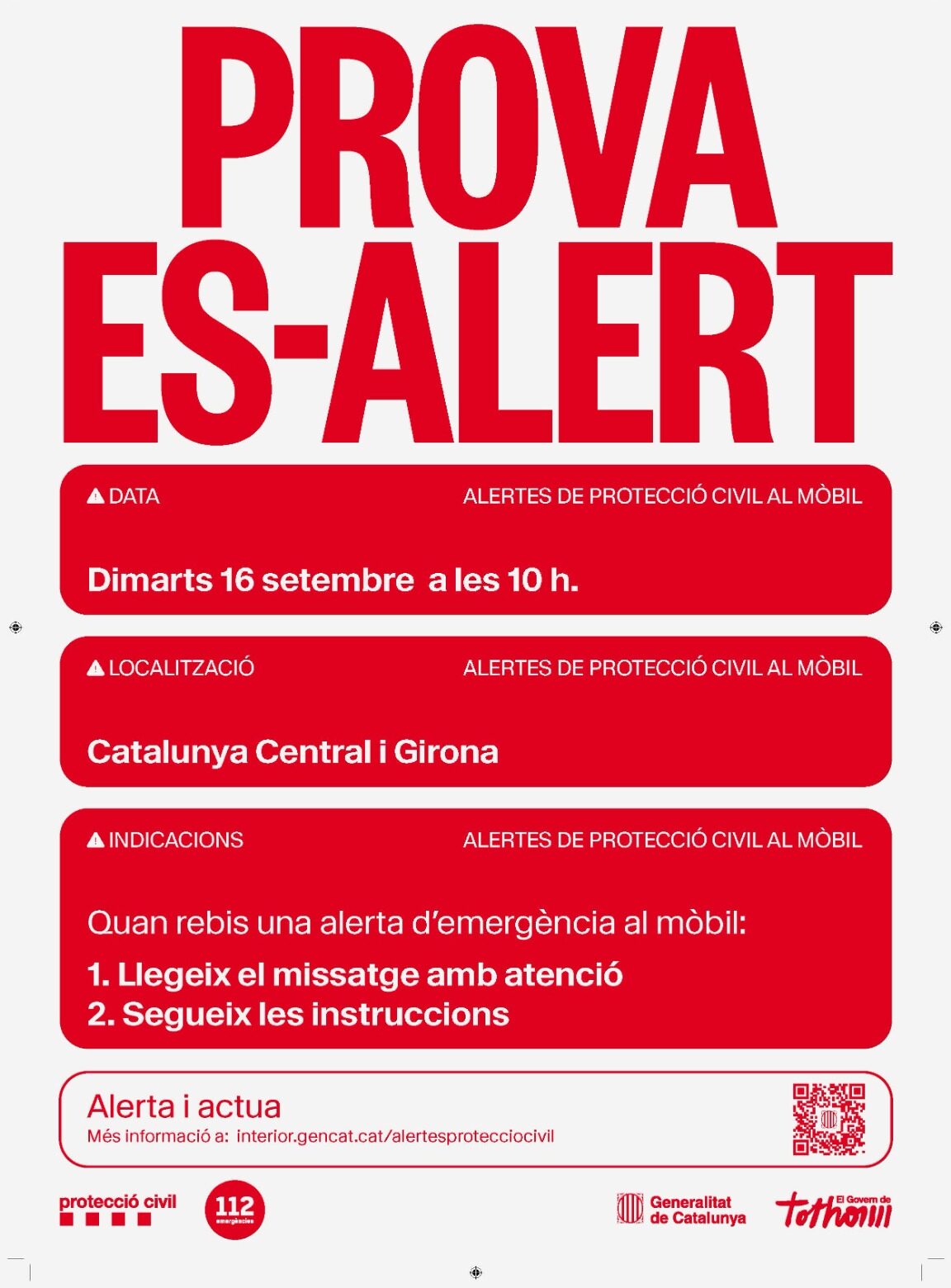 PROVA
ES-ALERT

DATA
ALERTES DE PROTECCIÓ CIVIL AL MÒBIL

Dimarts 16 setembre a les 10 h.

LOCALITZACIÓ
ALERTES DE PROTECCIÓ CIVIL AL MÒBIL

Catalunya Central i Girona

INDICACIONS
ALERTES DE PROTECCIÓ CIVIL AL MÒBIL

Quan rebis una alerta d'emergència al mòbil:

1. Llegeix el missatge amb atenció
2. Segueix les instruccions

Alerta i actua
Més informació a: interior.gencat.cat/alertesprotecciocivil

protecció civil

112
emergències

Generalitat
de Catalunya

El Govern de
tothom